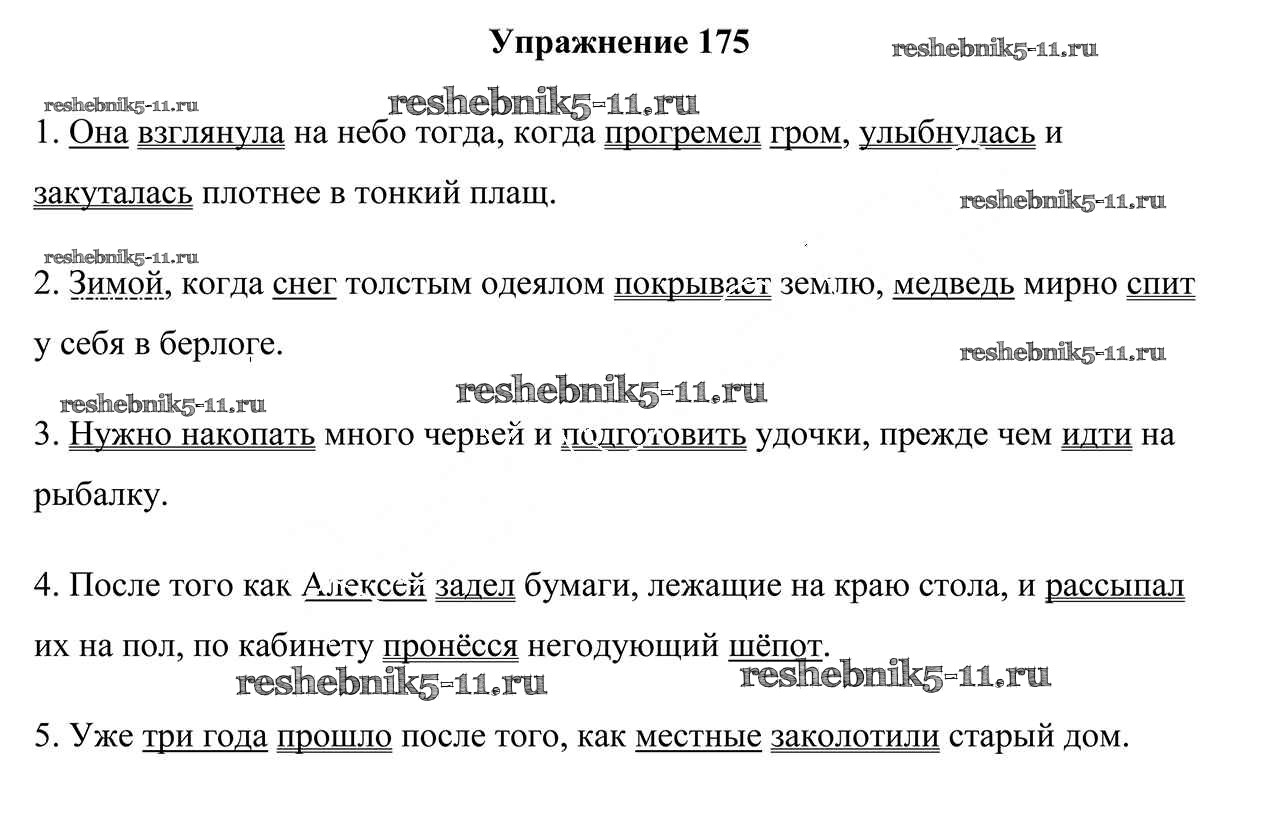 Упражнение 175

reshebnik5-11.ru

reshebnik5-11.ru

reshebnik5-11.ru

1. Она взглянула на небо тогда, когда прогремел гром, улыбнулась и закуталась плотнее в тонкий плащ.

reshebnik5-11.ru

reshebnik5-11.ru

2. Зимой, когда снег толстым одеялом покрывает землю, медведь мирно спит у себя в берлоге.

reshebnik5-11.ru

reshebnik5-11.ru

reshebnik5-11.ru

3. Нужно накопать много червей и подготовить удочки, прежде чем идти на рыбалку.

4. После того как Алексей задел бумаги, лежащие на краю стола, и рассыпал их на пол, по кабинету пронёсся негодующий шёпот.

reshebnik5-11.ru

reshebnik5-11.ru

5. Уже три года прошло после того, как местные заколотили старый дом.